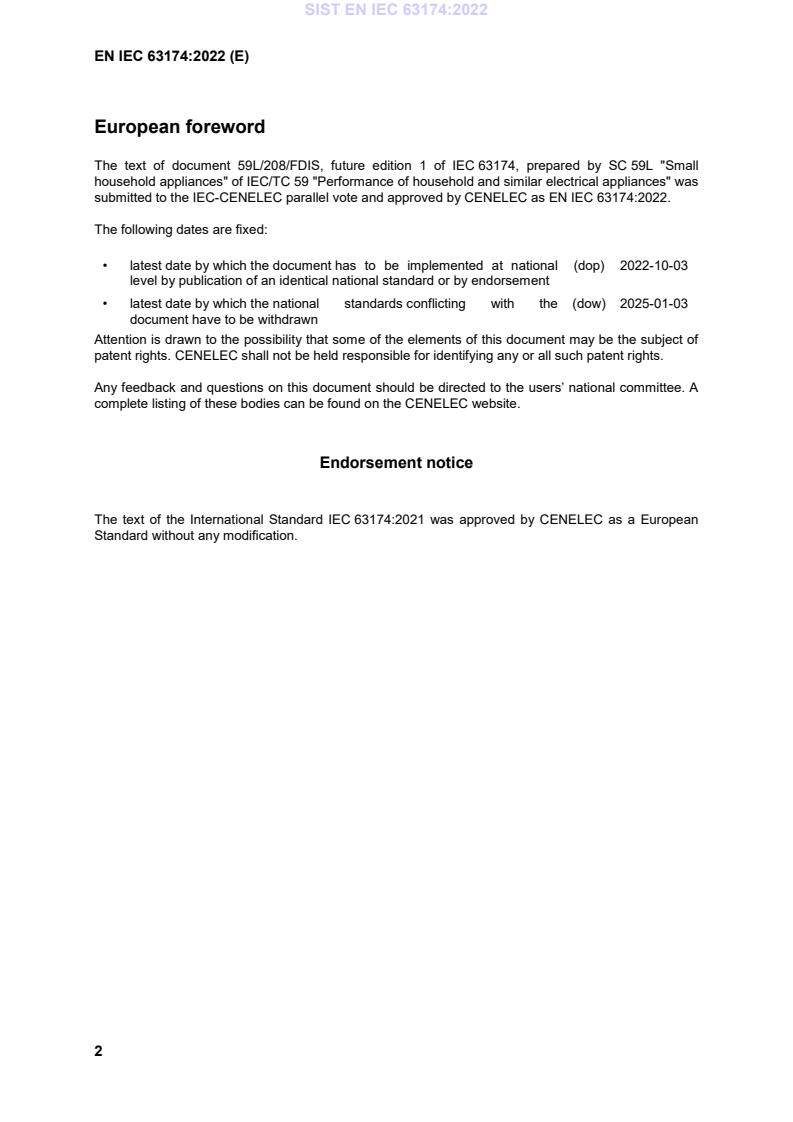 SIST EN IEC 63174:2022

EN IEC 63174:2022 (E)

European foreword

The text of document 59L/208/FDIS, future edition 1 of IEC 63174, prepared by SC 59L "Small household appliances" of IEC/TC 59 "Performance of household and similar electrical appliances" was submitted to the IEC-CENELEC parallel vote and approved by CENELEC as EN IEC 63174:2022.

The following dates are fixed:

• latest date by which the document has to be implemented at national level by publication of an identical national standard or by endorsement (dop) 2022-10-03
• latest date by which the national standards conflicting with the document have to be withdrawn (dow) 2025-01-03

Attention is drawn to the possibility that some of the elements of this document may be the subject of patent rights. CENELEC shall not be held responsible for identifying any or all such patent rights.

Any feedback and questions on this document should be directed to the users' national committee. A complete listing of these bodies can be found on the CENELEC website.

Endorsement notice

The text of the International Standard IEC 63174:2021 was approved by CENELEC as a European Standard without any modification.

2